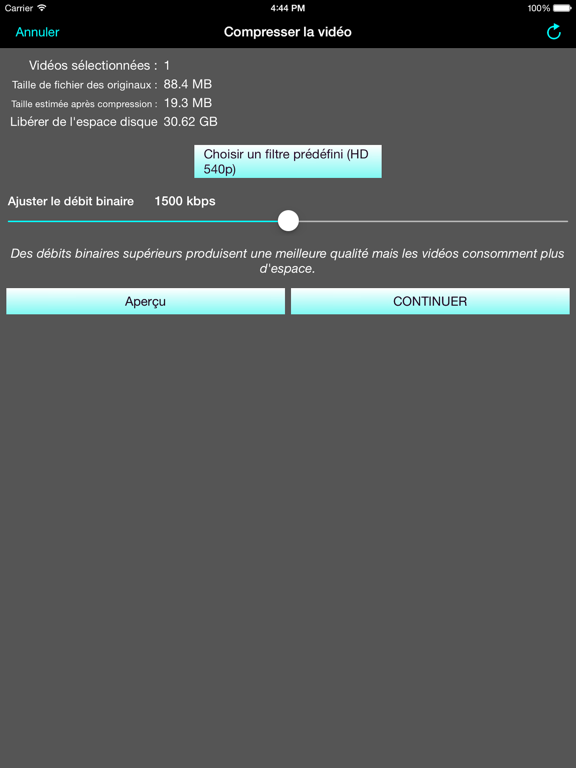 Carrier 4:44 PM 100%

Annuler Compresser la vidéo

Vidéos sélectionnées : 1
Taille de fichier des originaux : 88.4 MB
Taille estimée après compression : 19.3 MB
Libérer de l'espace disque 30.62 GB

Choisir un filtre prédéfini (HD 540p)

Ajuster le débit binaire 1500 kbps

Des débits binaires supérieurs produisent une meilleure qualité mais les vidéos consomment plus d'espace.

Aperçu CONTINUER